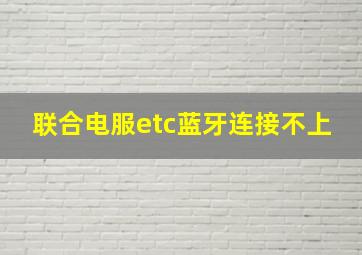 联合电服etc蓝牙连接不上